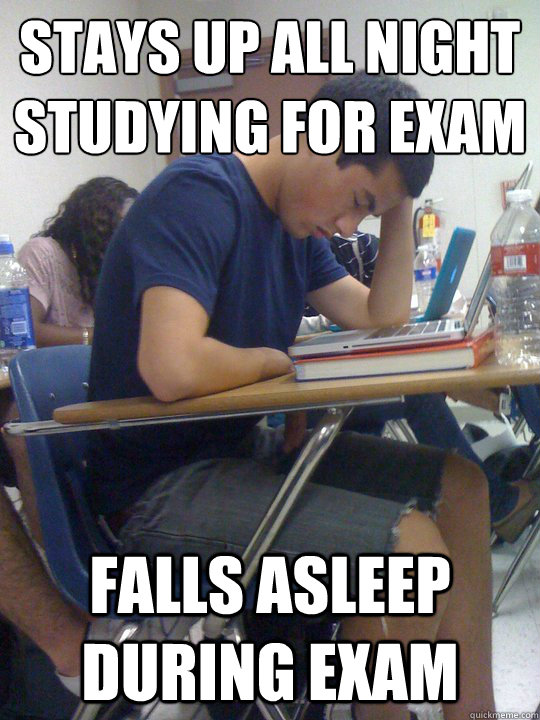 STAYS UP ALL NIGHT STUDYING FOR EXAM

FALLS ASLEEP DURING EXAM

quickmeme.com